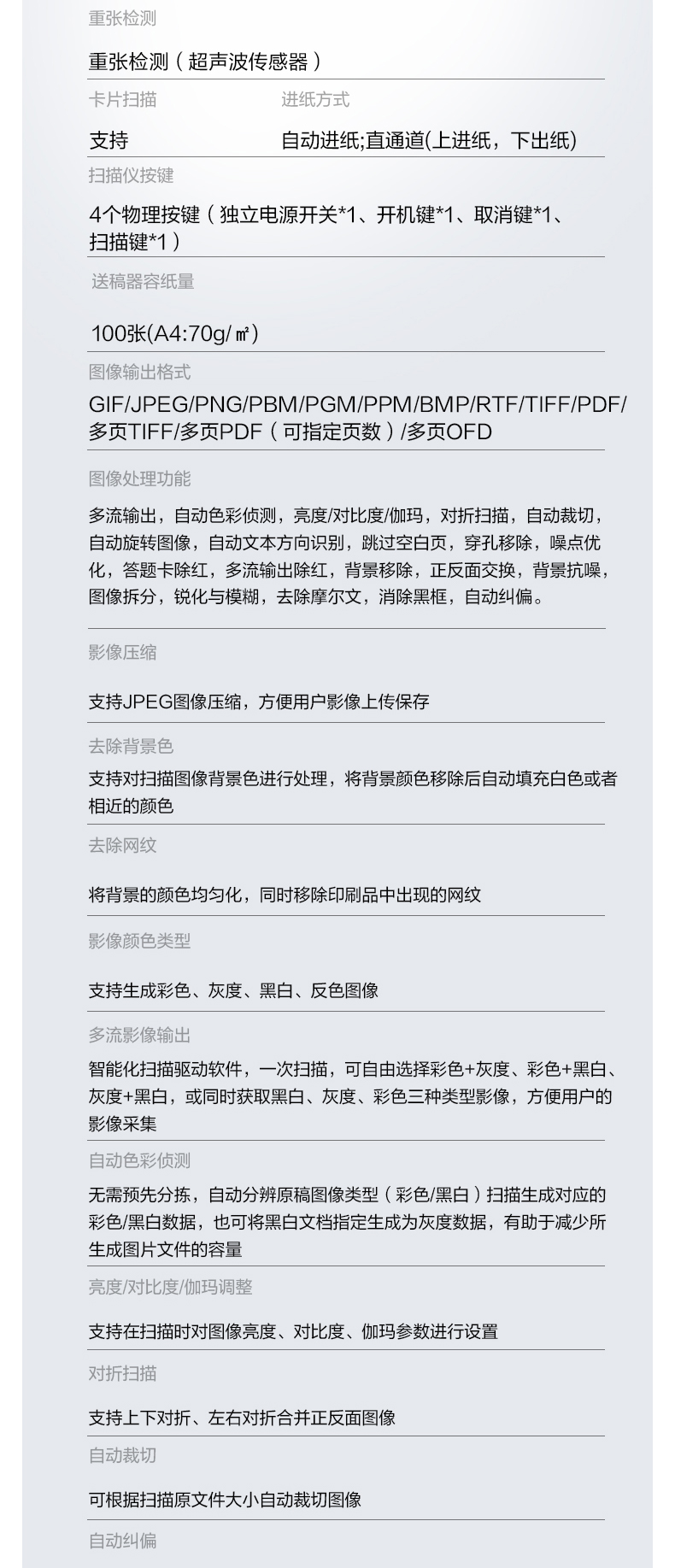 重张检测

重张检测（超声波传感器）

卡片扫描

支持

进纸方式

自动进纸;直通道(上进纸，下出纸)

扫描仪按键

4个物理按键（独立电源开关*1、开机键*1、取消键*1、扫描键*1）

送稿器容纸量

100张(A4:70g/㎡)

图像输出格式

GIF/JPEG/PNG/PBM/PGM/PPM/BMP/RTF/TIFF/PDF/多页TIFF/多页PDF（可指定页数）/多页OFD

图像处理功能

多流输出，自动色彩侦测，亮度/对比度/伽玛，对折扫描，自动裁切，自动旋转图像，自动文本方向识别，跳过空白页，穿孔移除，噪点优化，答题卡除红，多流输出除红，背景移除，正反面交换，背景抗噪，图像拆分，锐化与模糊，去除摩尔文，消除黑框，自动纠偏。

影像压缩

支持JPEG图像压缩，方便用户影像上传保存

去除背景色

支持对扫描图像背景色进行处理，将背景颜色移除后自动填充白色或者相近的颜色

去除网纹

将背景的颜色均匀化，同时移除印刷品中出现的网纹

影像颜色类型

支持生成彩色、灰度、黑白、反色图像

多流影像输出

智能化扫描驱动软件，一次扫描，可自由选择彩色+灰度、彩色+黑白、灰度+黑白，或同时获取黑白、灰度、彩色三种类型影像，方便用户的影像采集

自动色彩侦测

无需预先分拣，自动分辨原稿图像类型（彩色/黑白）扫描生成对应的彩色/黑白数据，也可将黑白文档指定生成为灰度数据，有助于减少所生成图片文件的容量

亮度/对比度/伽玛调整

支持在扫描时对图像亮度、对比度、伽玛参数进行设置

对折扫描

支持上下对折、左右对折合并正反面图像

自动裁切

可根据扫描原文件大小自动裁切图像

自动纠偏